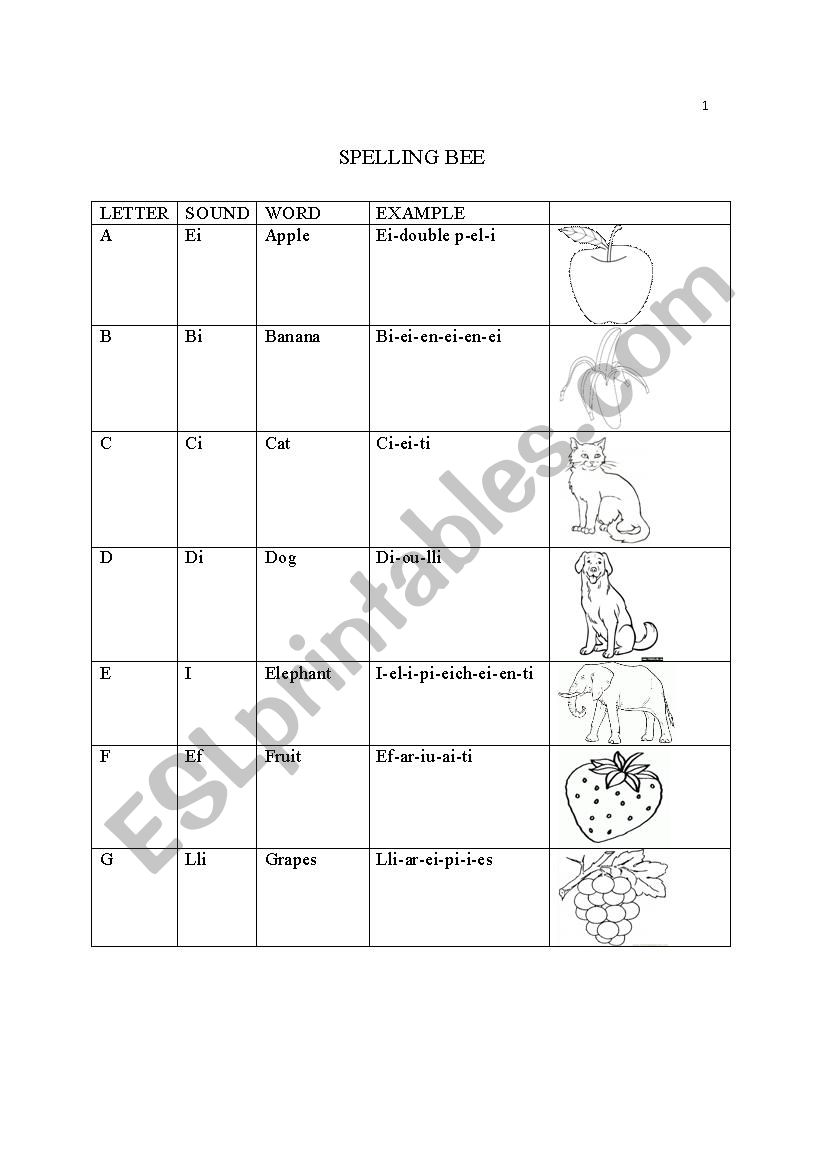 1

SPELLING BEE

| LETTER | SOUND | WORD | EXAMPLE | |
|---|---|---|---|---|
| A | Ei | Apple | Ei-double p-el-i | |
| B | Bi | Banana | Bi-ei-en-ei-en-ei | |
| C | Ci | Cat | Ci-ei-ti | |
| D | Di | Dog | Di-ou-lli | |
| E | I | Elephant | I-el-i-pi-eich-ei-en-ti | |
| F | Ef | Fruit | Ef-ar-iu-ai-ti | |
| G | Lli | Grapes | Lli-ar-ei-pi-i-es | |

ESLprintables.com